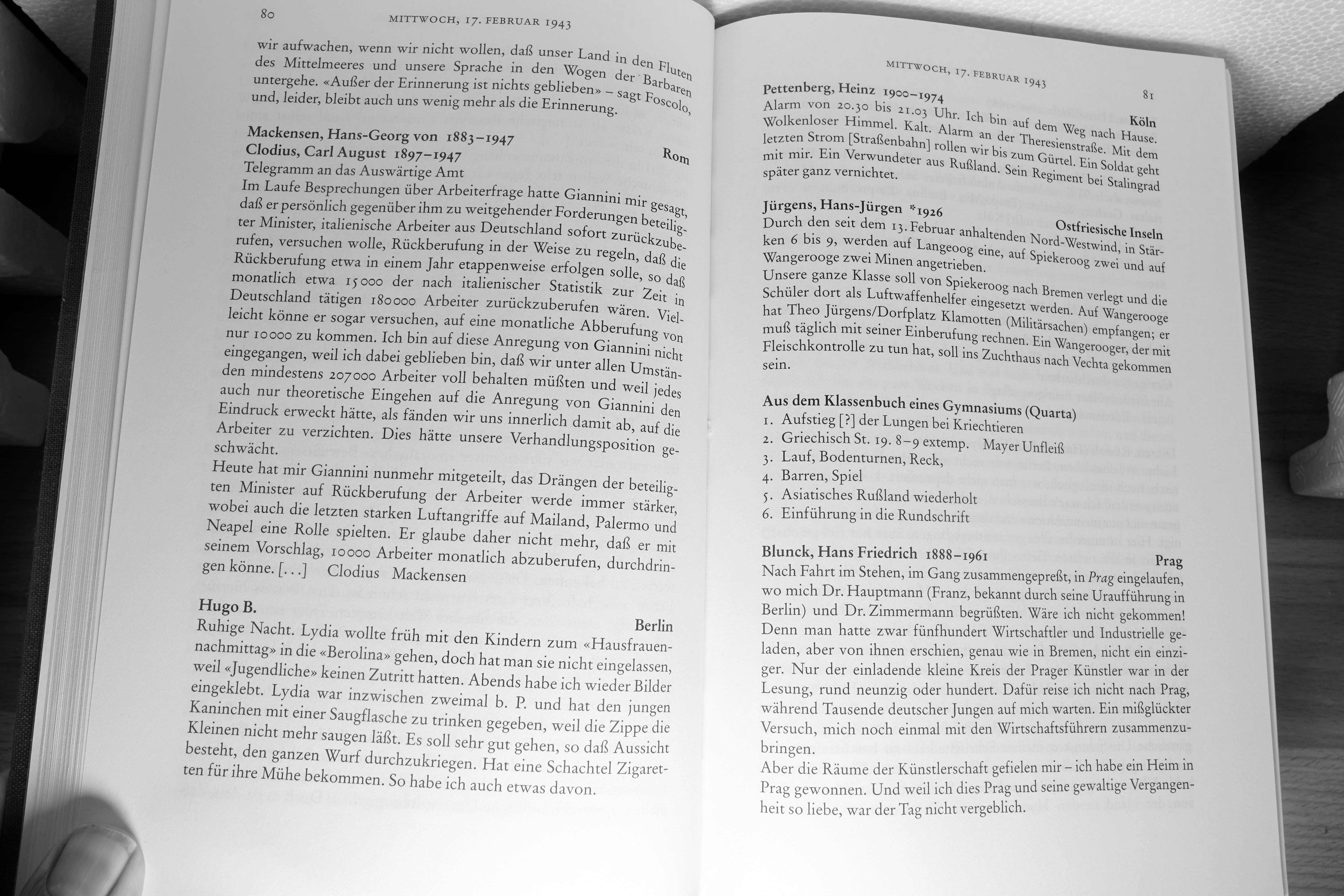 80 MITTWOCH, 17. FEBRUAR 1943

wir aufwachen, wenn wir nicht wollen, daß unser Land in den Fluten des Mittelmeeres und unsere Sprache in den Wogen der Barbaren untergehe. «Außer der Erinnerung ist nichts geblieben» – sagt Foscolo, und, leider, bleibt auch uns wenig mehr als die Erinnerung.

Mackensen, Hans-Georg von 1883–1947
Clodius, Carl August 1897–1947 Rom
Telegramm an das Auswärtige Amt
Im Laufe Besprechungen über Arbeiterfrage hatte Giannini mir gesagt, daß er persönlich gegenüber ihm zu weitgehender Forderungen beteiligter Minister, italienische Arbeiter aus Deutschland sofort zurückzuberufen, versuchen wolle, Rückberufung in der Weise zu regeln, daß die Rückberufung etwa in einem Jahr etappenweise erfolgen solle, so daß monatlich etwa 15000 der nach italienischer Statistik zur Zeit in Deutschland tätigen 180000 Arbeiter zurückzuberufen wären. Vielleicht könne er sogar versuchen, auf eine monatliche Abberufung von nur 10000 zu kommen. Ich bin auf diese Anregung von Giannini nicht eingegangen, weil ich dabei geblieben bin, daß wir unter allen Umständen mindestens 207000 Arbeiter voll behalten müßten und weil jedes auch nur theoretische Eingehen auf die Anregung von Giannini den Eindruck erweckt hätte, als fänden wir uns innerlich damit ab, auf die Arbeiter zu verzichten. Dies hätte unsere Verhandlungsposition geschwächt.
Heute hat mir Giannini nunmehr mitgeteilt, das Drängen der beteiligten Minister auf Rückberufung der Arbeiter werde immer stärker, wobei auch die letzten starken Luftangriffe auf Mailand, Palermo und Neapel eine Rolle spielten. Er glaube daher nicht mehr, daß er mit seinem Vorschlag, 10000 Arbeiter monatlich abzuberufen, durchdringen könne. [...] Clodius Mackensen

Hugo B. Berlin
Ruhige Nacht. Lydia wollte früh mit den Kindern zum «Hausfrauennachmittag» in die «Berolina» gehen, doch hat man sie nicht eingelassen, weil «Jugendliche» keinen Zutritt hatten. Abends habe ich wieder Bilder eingeklebt. Lydia war inzwischen zweimal b. P. und hat den jungen Kaninchen mit einer Saugflasche zu trinken gegeben, weil die Zippe die Kleinen nicht mehr saugen läßt. Es soll sehr gut gehen, so daß Aussicht besteht, den ganzen Wurf durchzukriegen. Hat eine Schachtel Zigaretten für ihre Mühe bekommen. So habe ich auch etwas davon.

MITTWOCH, 17. FEBRUAR 1943 81

Pettenberg, Heinz 1900–1974 Köln
Alarm von 20.30 bis 21.03 Uhr. Ich bin auf dem Weg nach Hause. Wolkenloser Himmel. Kalt. Alarm an der Theresienstraße. Mit dem letzten Strom [Straßenbahn] rollen wir bis zum Gürtel. Ein Soldat geht mit mir. Ein Verwundeter aus Rußland. Sein Regiment bei Stalingrad später ganz vernichtet.

Jürgens, Hans-Jürgen *1926 Ostfriesische Inseln
Durch den seit dem 13. Februar anhaltenden Nord-Westwind, in Stärken 6 bis 9, werden auf Langeoog eine, auf Spiekeroog zwei und auf Wangerooge zwei Minen angetrieben.
Unsere ganze Klasse soll von Spiekeroog nach Bremen verlegt und die Schüler dort als Luftwaffenhelfer eingesetzt werden. Auf Wangerooge hat Theo Jürgens/Dorfplatz Klamotten (Militärsachen) empfangen; er muß täglich mit seiner Einberufung rechnen. Ein Wangerooger, der mit Fleischkontrolle zu tun hat, soll ins Zuchthaus nach Vechta gekommen sein.

Aus dem Klassenbuch eines Gymnasiums (Quarta)
1. Aufstieg [?] der Lungen bei Kriechtieren
2. Griechisch St. 19. 8–9 extemp. Mayer Unfleiß
3. Lauf, Bodenturnen, Reck,
4. Barren, Spiel
5. Asiatisches Rußland wiederholt
6. Einführung in die Rundschrift

Blunck, Hans Friedrich 1888–1961 Prag
Nach Fahrt im Stehen, im Gang zusammengepreßt, in Prag eingelaufen, wo mich Dr. Hauptmann (Franz, bekannt durch seine Uraufführung in Berlin) und Dr. Zimmermann begrüßten. Wäre ich nicht gekommen! Denn man hatte zwar fünfhundert Wirtschaftler und Industrielle geladen, aber von ihnen erschien, genau wie in Bremen, nicht ein einziger. Nur der einladende kleine Kreis der Prager Künstler war in der Lesung, rund neunzig oder hundert. Dafür reise ich nicht nach Prag, während Tausende deutscher Jungen auf mich warten. Ein mißglückter Versuch, mich noch einmal mit den Wirtschaftsführern zusammenzubringen.
Aber die Räume der Künstlerschaft gefielen mir – ich habe ein Heim in Prag gewonnen. Und weil ich dies Prag und seine gewaltige Vergangenheit so liebe, war der Tag nicht vergeblich.